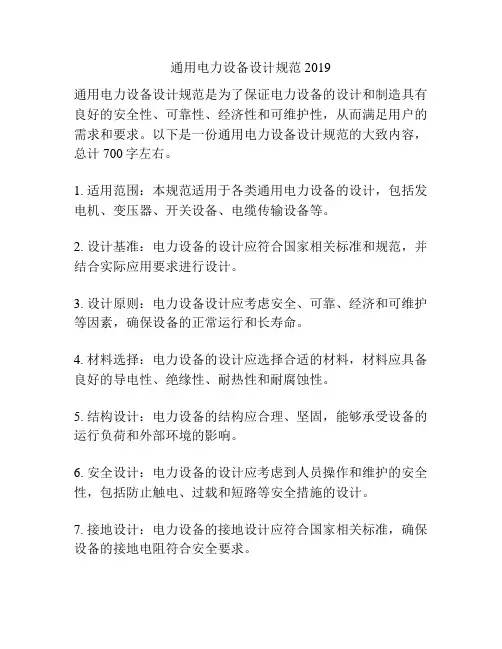 通用电力设备设计规范 2019

通用电力设备设计规范是为了保证电力设备的设计和制造具有良好的安全性、可靠性、经济性和可维护性，从而满足用户的需求和要求。以下是一份通用电力设备设计规范的大致内容，总计 700 字左右。

1. 适用范围：本规范适用于各类通用电力设备的设计，包括发电机、变压器、开关设备、电缆传输设备等。

2. 设计基准：电力设备的设计应符合国家相关标准和规范，并结合实际应用要求进行设计。

3. 设计原则：电力设备设计应考虑安全、可靠、经济和可维护等因素，确保设备的正常运行和长寿命。

4. 材料选择：电力设备的设计应选择合适的材料，材料应具备良好的导电性、绝缘性、耐热性和耐腐蚀性。

5. 结构设计：电力设备的结构应合理、坚固，能够承受设备的运行负荷和外部环境的影响。

6. 安全设计：电力设备的设计应考虑到人员操作和维护的安全性，包括防止触电、过载和短路等安全措施的设计。

7. 接地设计：电力设备的接地设计应符合国家相关标准，确保设备的接地电阻符合安全要求。